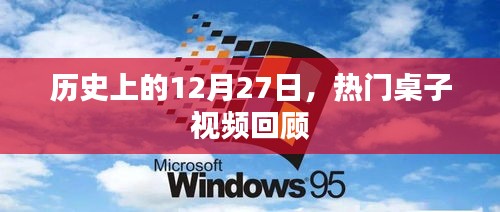 历史上的12月27日，热门桌子视频回顾

Microsoft
Windows 95